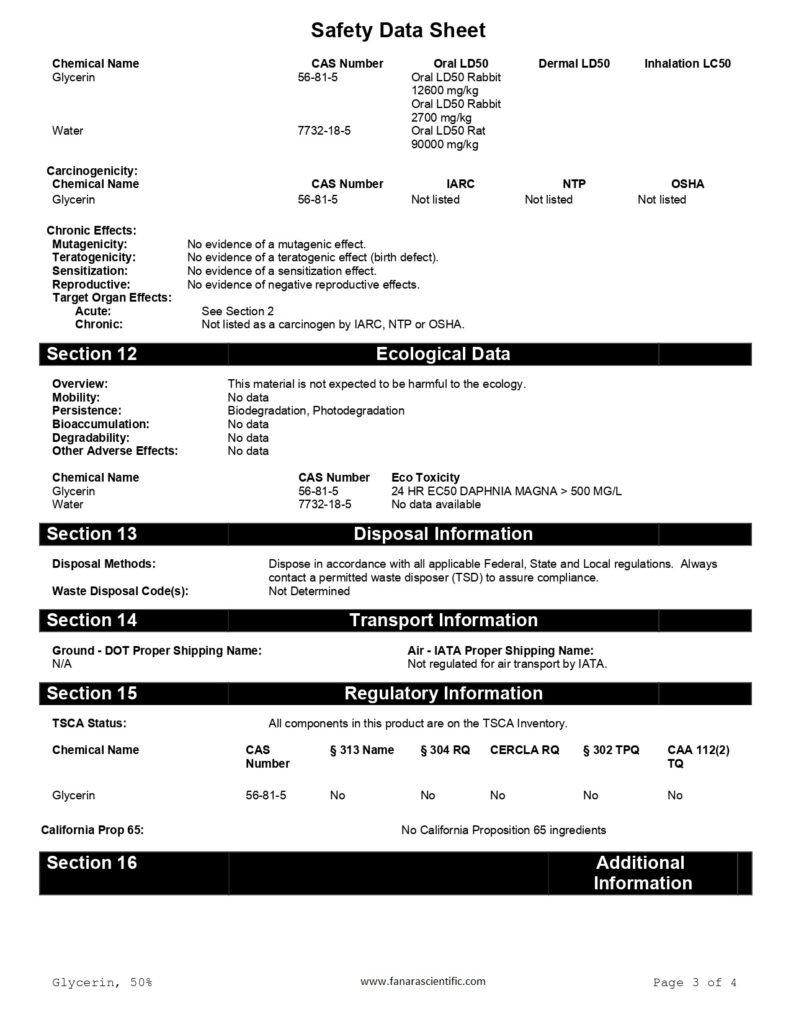 Safety Data Sheet

| Chemical Name | CAS Number | Oral LD50 | Dermal LD50 | Inhalation LC50 |
|---|---|---|---|---|
| Glycerin | 56-81-5 | Oral LD50 Rabbit 12600 mg/kg Oral LD50 Rabbit 2700 mg/kg | | |
| Water | 7732-18-5 | Oral LD50 Rat 90000 mg/kg | | |

Carcinogenicity:

| Chemical Name | CAS Number | IARC | NTP | OSHA |
|---|---|---|---|---|
| Glycerin | 56-81-5 | Not listed | Not listed | Not listed |

Chronic Effects:
Mutagenicity: No evidence of a mutagenic effect.
Teratogenicity: No evidence of a teratogenic effect (birth defect).
Sensitization: No evidence of a sensitization effect.
Reproductive: No evidence of negative reproductive effects.
Target Organ Effects:
Acute: See Section 2
Chronic: Not listed as a carcinogen by IARC, NTP or OSHA.

Section 12 Ecological Data

Overview: This material is not expected to be harmful to the ecology.
Mobility: No data
Persistence: Biodegradation, Photodegradation
Bioaccumulation: No data
Degradability: No data
Other Adverse Effects: No data

| Chemical Name | CAS Number | Eco Toxicity |
|---|---|---|
| Glycerin | 56-81-5 | 24 HR EC50 DAPHNIA MAGNA > 500 MG/L |
| Water | 7732-18-5 | No data available |

Section 13 Disposal Information

Disposal Methods: Dispose in accordance with all applicable Federal, State and Local regulations. Always contact a permitted waste disposer (TSD) to assure compliance.
Waste Disposal Code(s): Not Determined

Section 14 Transport Information

Ground - DOT Proper Shipping Name:
N/A

Air - IATA Proper Shipping Name:
Not regulated for air transport by IATA.

Section 15 Regulatory Information

TSCA Status: All components in this product are on the TSCA Inventory.

| Chemical Name | CAS Number | § 313 Name | § 304 RQ | CERCLA RQ | § 302 TPQ | CAA 112(2) TQ |
|---|---|---|---|---|---|---|
| Glycerin | 56-81-5 | No | No | No | No | No |

California Prop 65: No California Proposition 65 ingredients

Section 16 Additional Information

Glycerin, 50% www.fanarascientific.com Page 3 of 4